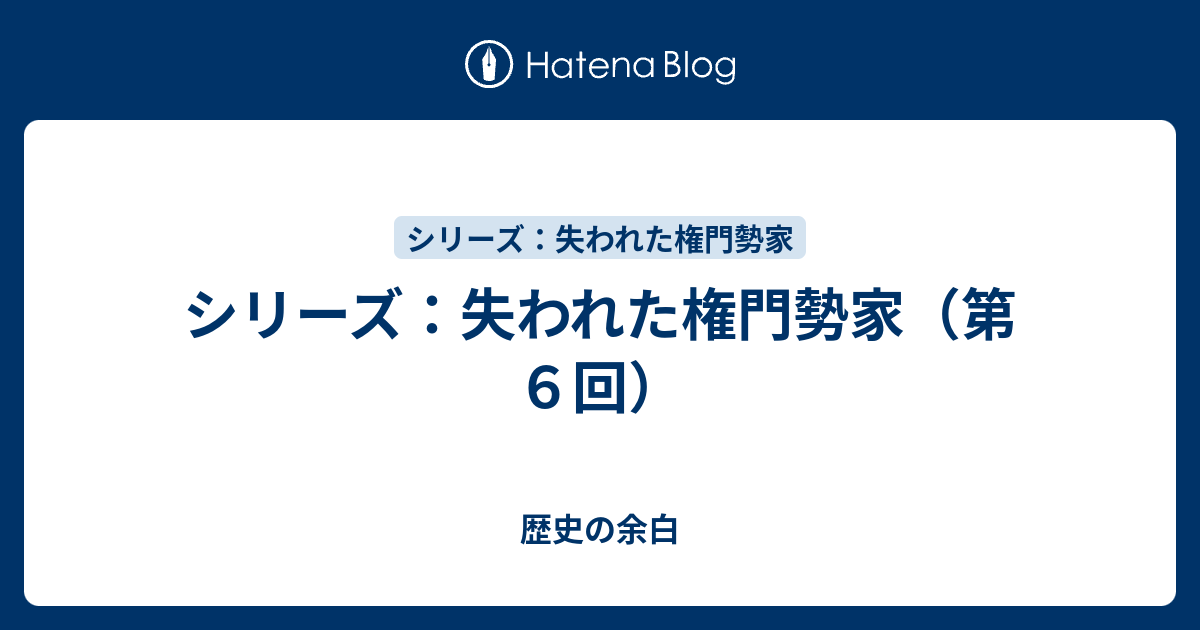 Hatena Blog

シリーズ：失われた権門勢家

シリーズ：失われた権門勢家（第６回）

歴史の余白